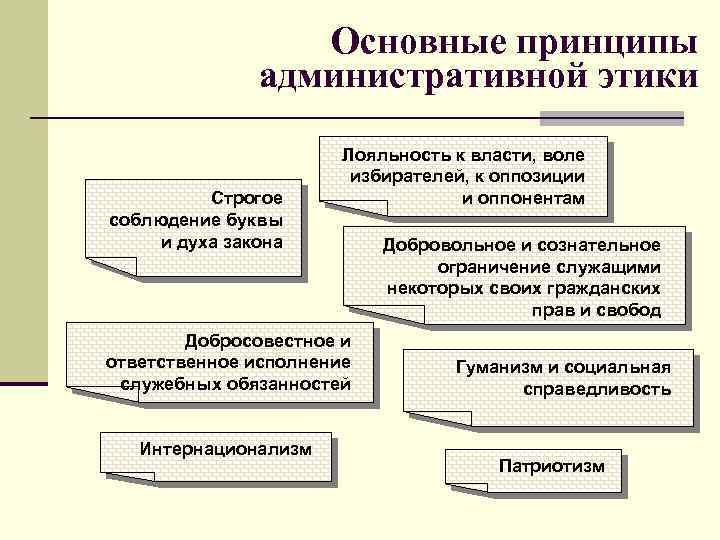 Основные принципы административной этики

Лояльность к власти, воле избирателей, к оппозиции и оппонентам

Строгое соблюдение буквы и духа закона

Добровольное и сознательное ограничение служащими некоторых своих гражданских прав и свобод

Добросовестное и ответственное исполнение служебных обязанностей

Гуманизм и социальная справедливость

Интернационализм

Патриотизм